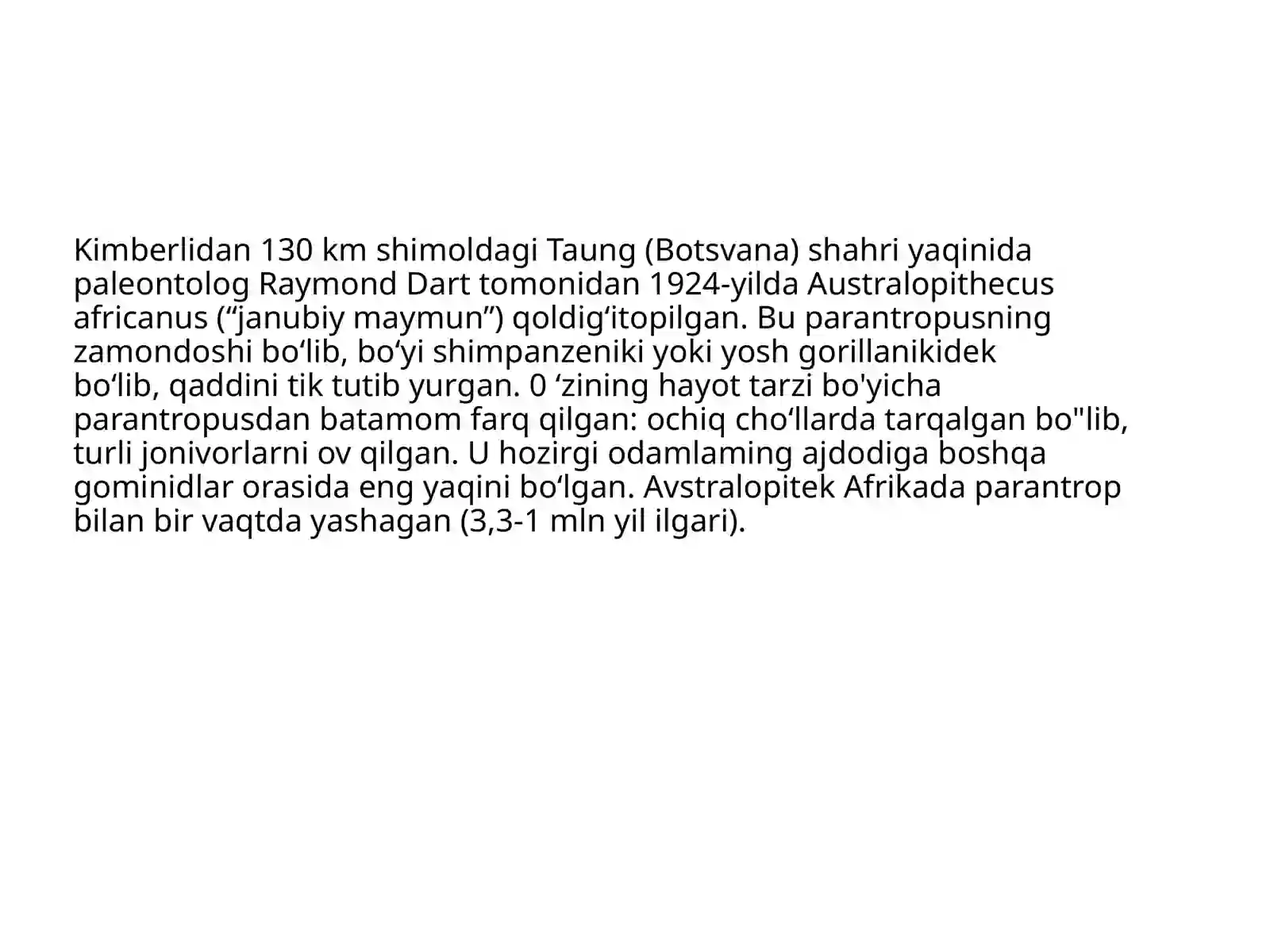 Kimberlidan 130 km shimoldagi Taung (Botsvana) shahri yaqinida paleontolog Raymond Dart tomonidan 1924-yilda Australopithecus africanus (“janubiy maymun”) qoldig‘itopilgan. Bu parantropusning zamondoshi bo‘lib, bo‘yi shimpanzeniki yoki yosh gorillanikidek bo‘lib, qaddini tik tutib yurgan. 0 ‘zining hayot tarzi bo'yicha parantropusdan batamom farq qilgan: ochiq cho‘llarda tarqalgan bo"lib, turli jonivorlarni ov qilgan. U hozirgi odamlaming ajdodiga boshqa gominidlar orasida eng yaqini bo‘lgan. Avstralopitek Afrikada parantrop bilan bir vaqtda yashagan (3,3-1 mln yil ilgari).